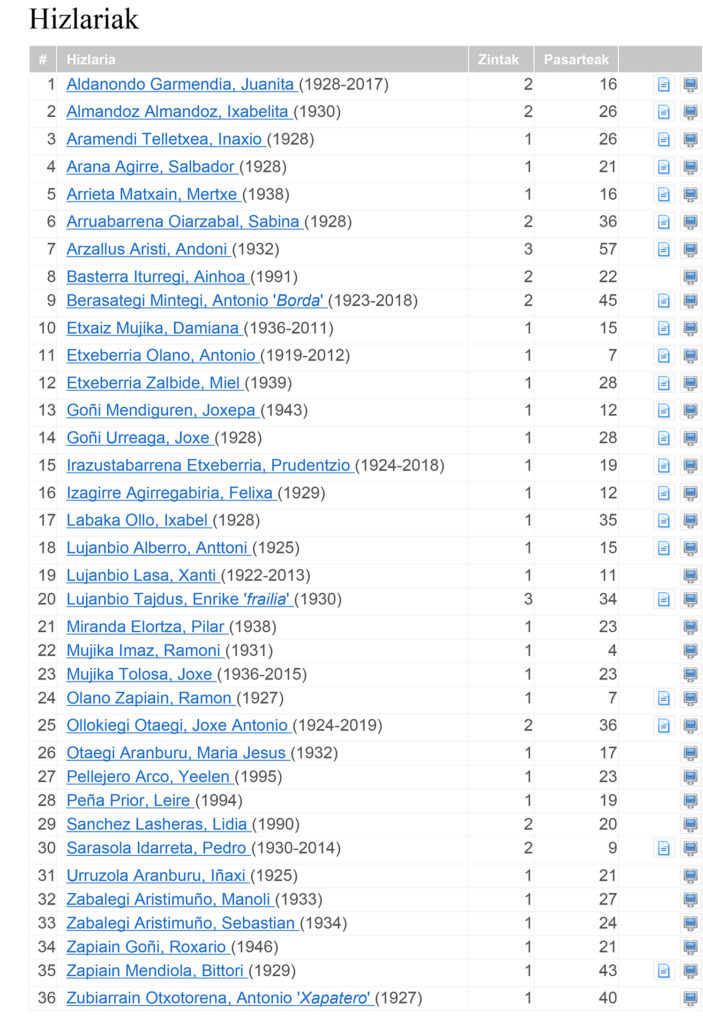 Hizlariak

| # | Hizlaria | Zintak | Pasarteak | |
|---|---|---|---|---|
| 1 | Aldanondo Garmendia, Juanita (1928-2017) | 2 | 16 | |
| 2 | Almandoz Almandoz, Ixabelita (1930) | 2 | 26 | |
| 3 | Aramendi Telletxea, Inaxio (1928) | 1 | 26 | |
| 4 | Arana Agirre, Salbador (1928) | 1 | 21 | |
| 5 | Arrieta Matxain, Mertxe (1938) | 1 | 16 | |
| 6 | Arruabarrena Oiarzabal, Sabina (1928) | 2 | 36 | |
| 7 | Arzallus Aristi, Andoni (1932) | 3 | 57 | |
| 8 | Basterra Iturregi, Ainhoa (1991) | 2 | 22 | |
| 9 | Berasategi Mintegi, Antonio 'Borda' (1923-2018) | 2 | 45 | |
| 10 | Etxaiz Mujika, Damiana (1936-2011) | 1 | 15 | |
| 11 | Etxeberria Olano, Antonio (1919-2012) | 1 | 7 | |
| 12 | Etxeberria Zalbide, Miel (1939) | 1 | 28 | |
| 13 | Goñi Mendiguren, Joxepa (1943) | 1 | 12 | |
| 14 | Goñi Urreaga, Joxe (1928) | 1 | 28 | |
| 15 | Irazustabarrena Etxeberria, Prudentzio (1924-2018) | 1 | 19 | |
| 16 | Izagirre Agirregabiria, Felixa (1929) | 1 | 12 | |
| 17 | Labaka Ollo, Ixabel (1928) | 1 | 35 | |
| 18 | Lujanbio Alberro, Anttoni (1925) | 1 | 15 | |
| 19 | Lujanbio Lasa, Xanti (1922-2013) | 1 | 11 | |
| 20 | Lujanbio Tajdus, Enrike 'frailia' (1930) | 3 | 34 | |
| 21 | Miranda Elortza, Pilar (1938) | 1 | 23 | |
| 22 | Mujika Imaz, Ramoni (1931) | 1 | 4 | |
| 23 | Mujika Tolosa, Joxe (1936-2015) | 1 | 23 | |
| 24 | Olano Zapiain, Ramon (1927) | 1 | 7 | |
| 25 | Ollokiegi Otaegi, Joxe Antonio (1924-2019) | 2 | 36 | |
| 26 | Otaegi Aranburu, Maria Jesus (1932) | 1 | 17 | |
| 27 | Pellejero Arco, Yeelen (1995) | 1 | 23 | |
| 28 | Peña Prior, Leire (1994) | 1 | 19 | |
| 29 | Sanchez Lasheras, Lidia (1990) | 2 | 20 | |
| 30 | Sarasola Idarreta, Pedro (1930-2014) | 2 | 9 | |
| 31 | Urruzola Aranburu, Iñaxi (1925) | 1 | 21 | |
| 32 | Zabalegi Aristimuño, Manoli (1933) | 1 | 27 | |
| 33 | Zabalegi Aristimuño, Sebastian (1934) | 1 | 24 | |
| 34 | Zapiain Goñi, Roxario (1946) | 1 | 21 | |
| 35 | Zapiain Mendiola, Bittori (1929) | 1 | 43 | |
| 36 | Zubiarrain Otxotorena, Antonio 'Xapatero' (1927) | 1 | 40 | |